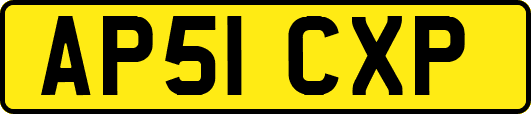 AP51 CXP